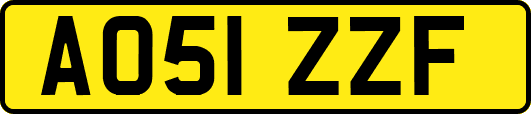 AO51 ZZF